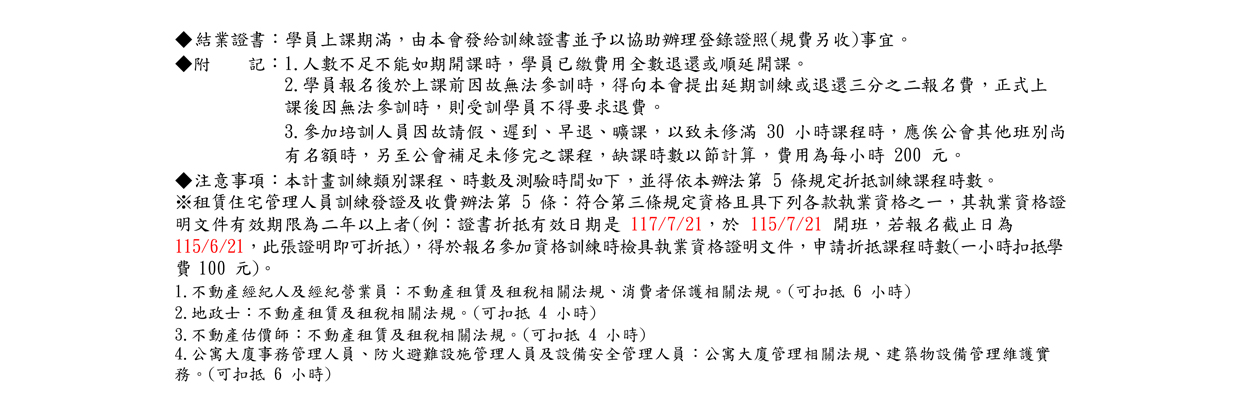 ◆結業證書：學員上課期滿，由本會發給訓練證書並予以協助辦理登錄證照(規費另收)事宜。
◆附　　記：1.人數不足不能如期開課時，學員已繳費用全數退還或順延開課。
2.學員報名後於上課前因故無法參訓時，得向本會提出延期訓練或退還三分之二報名費，正式上課後因無法參訓時，則受訓學員不得要求退費。
3.參加培訓人員因故請假、遲到、早退、曠課，以致未修滿 30 小時課程時，應俟公會其他班別尚有名額時，另至公會補足未修完之課程，缺課時數以節計算，費用為每小時 200 元。
◆注意事項：本計畫訓練類別課程、時數及測驗時間如下，並得依本辦法第 5 條規定折抵訓練課程時數。
※租賃住宅管理人員訓練發證及收費辦法第 5 條：符合第三條規定資格且具下列各款執業資格之一，其執業資格證明文件有效期限為二年以上者(例：證書折抵有效日期是 117/7/21，於 115/7/21 開班，若報名截止日為 115/6/21，此張證明即可折抵)，得於報名參加資格訓練時檢具執業資格證明文件，申請折抵課程時數(一小時扣抵學費 100 元)。
1.不動產經紀人及經紀營業員：不動產租賃及租稅相關法規、消費者保護相關法規。(可扣抵 6 小時)
2.地政士：不動產租賃及租稅相關法規。(可扣抵 4 小時)
3.不動產估價師：不動產租賃及租稅相關法規。(可扣抵 4 小時)
4.公寓大廈事務管理人員、防火避難設施管理人員及設備安全管理人員：公寓大廈管理相關法規、建築物設備管理維護實務。(可扣抵 6 小時)